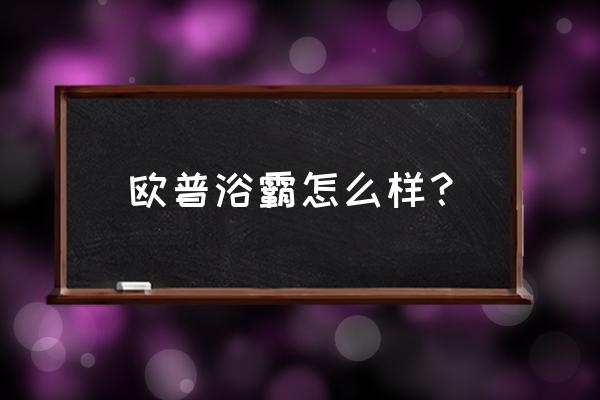 欧普浴霸怎么样？